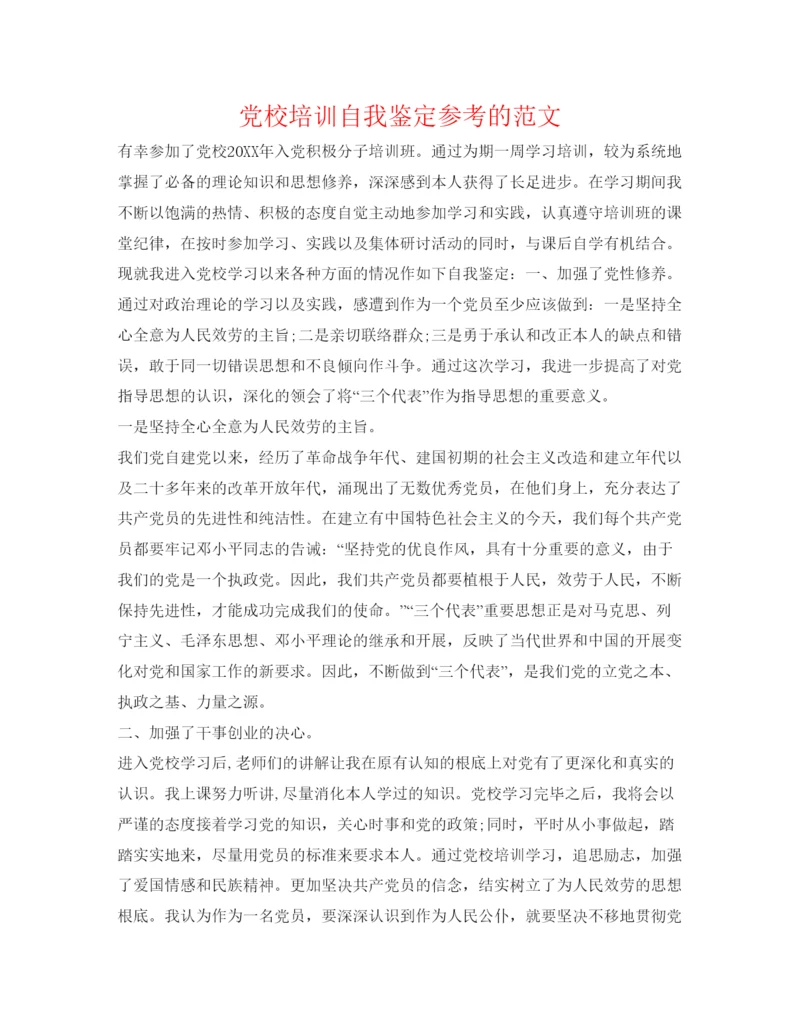 党校培训自我鉴定参考的范文

有幸参加了党校20XX年入党积极分子培训班。通过为期一周学习培训，较为系统地掌握了必备的理论知识和思想修养，深深感到本人获得了长足进步。在学习期间我不断以饱满的热情、积极的态度自觉主动地参加学习和实践，认真遵守培训班的课堂纪律，在按时参加学习、实践以及集体研讨活动的同时，与课后自学有机结合。现就我进入党校学习以来各种方面的情况作如下自我鉴定：一、加强了党性修养。通过对政治理论的学习以及实践，感遭到作为一个党员至少应该做到：一是坚持全心全意为人民效劳的主旨;二是亲切联络群众;三是勇于承认和改正本人的缺点和错误，敢于同一切错误思想和不良倾向作斗争。通过这次学习，我进一步提高了对党指导思想的认识，深化的领会了将“三个代表”作为指导思想的重要意义。

一是坚持全心全意为人民效劳的主旨。

我们党自建党以来，经历了革命战争年代、建国初期的社会主义改造和建立年代以及二十多年来的改革开放年代，涌现出了无数优秀党员，在他们身上，充分表达了共产党员的先进性和纯洁性。在建立有中国特色社会主义的今天，我们每个共产党员都要牢记邓小平同志的告诫：“坚持党的优良作风，具有十分重要的意义，由于我们的党是一个执政党。因此，我们共产党员都要植根于人民，效劳于人民，不断保持先进性，才能成功完成我们的使命。”“三个代表”重要思想正是对马克思、列宁主义、毛泽东思想、邓小平理论的继承和开展，反映了当代世界和中国的开展变化对党和国家工作的新要求。因此，不断做到“三个代表”，是我们党的立党之本、执政之基、力量之源。

二、加强了干事创业的决心。

进入党校学习后,老师们的讲解让我在原有认知的根底上对党有了更深化和真实的认识。我上课努力听讲,尽量消化本人学过的知识。党校学习完毕之后，我将会以严谨的态度接着学习党的知识，关心时事和党的政策;同时，平时从小事做起，踏踏实实地来，尽量用党员的标准来要求本人。通过党校培训学习，追思励志，加强了爱国情感和民族精神。更加坚决共产党员的信念，结实树立了为人民效劳的思想根底。我认为作为一名党员，要深深认识到作为人民公仆，就要坚决不移地贯彻党